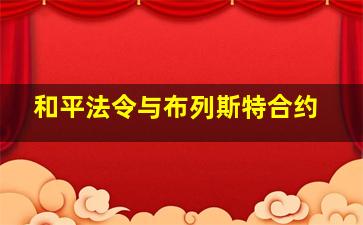 和平法令与布列斯特合约